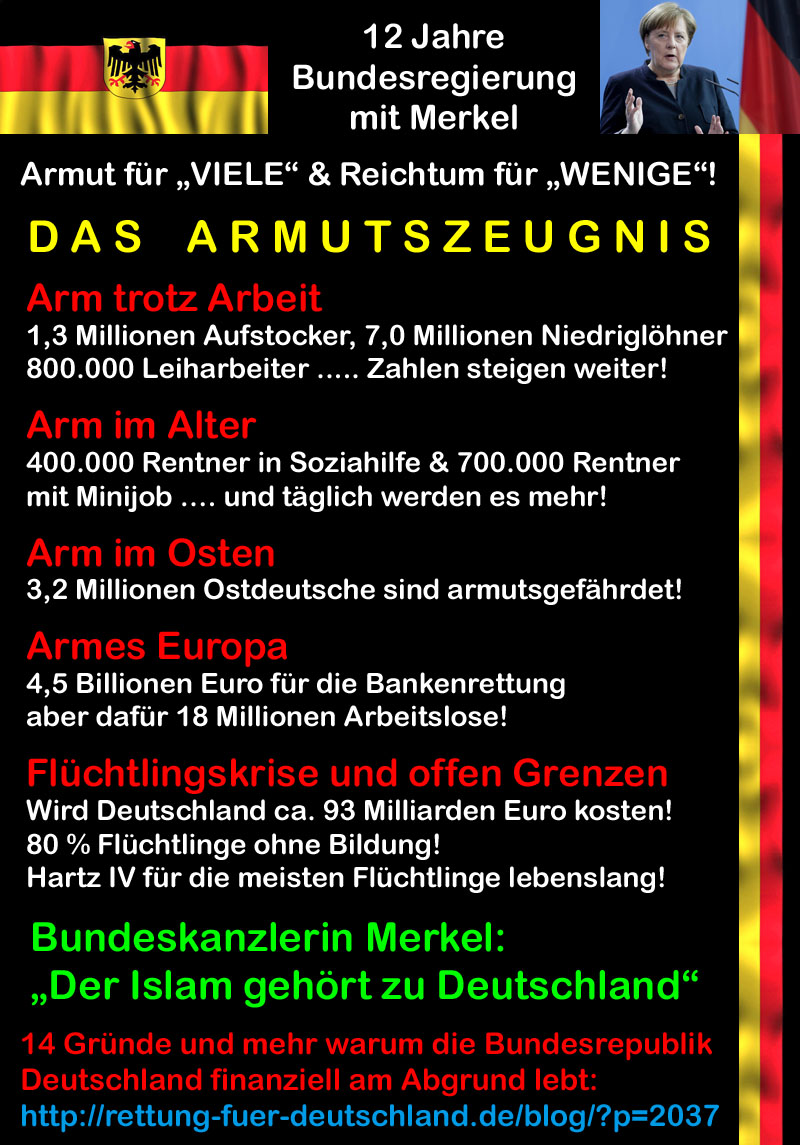 12 Jahre Bundesregierung mit Merkel

Armut für „VIELE“ & Reichtum für „WENIGE“!

DAS ARMUTSZEUGNIS

Arm trotz Arbeit
1,3 Millionen Aufstocker, 7,0 Millionen Niedriglöhner 800.000 Leiharbeiter ..... Zahlen steigen weiter!

Arm im Alter
400.000 Rentner in Soziahilfe & 700.000 Rentner mit Minijob .... und täglich werden es mehr!

Arm im Osten
3,2 Millionen Ostdeutsche sind armutsgefährdet!

Armes Europa
4,5 Billionen Euro für die Bankenrettung aber dafür 18 Millionen Arbeitslose!

Flüchtlingskrise und offen Grenzen
Wird Deutschland ca. 93 Milliarden Euro kosten!
80 % Flüchtlinge ohne Bildung!
Hartz IV für die meisten Flüchtlinge lebenslang!

Bundeskanzlerin Merkel:
„Der Islam gehört zu Deutschland“

14 Gründe und mehr warum die Bundesrepublik Deutschland finanziell am Abgrund lebt:
http://rettung-fuer-deutschland.de/blog/?p=2037